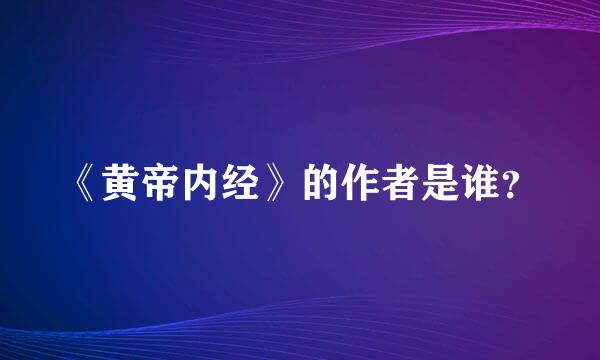 《黄帝内经》的作者是谁?